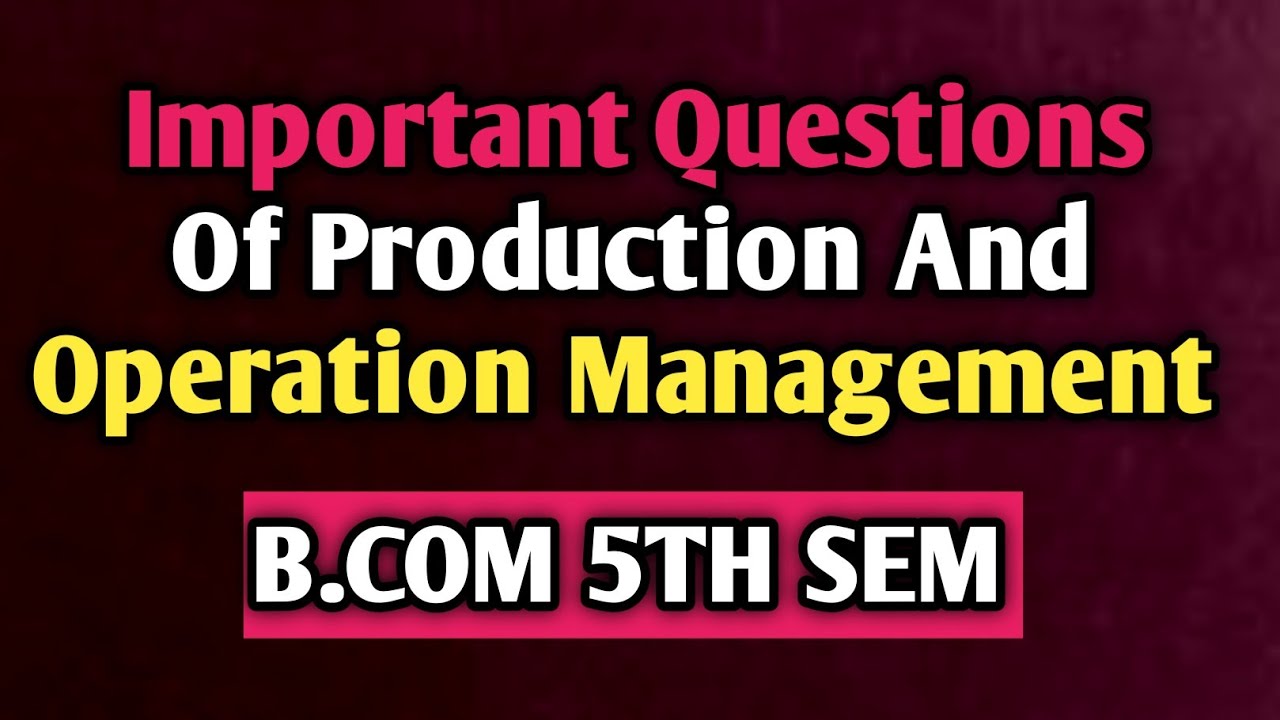 Important Questions
Of Production And
Operation Management

B.COM 5TH SEM